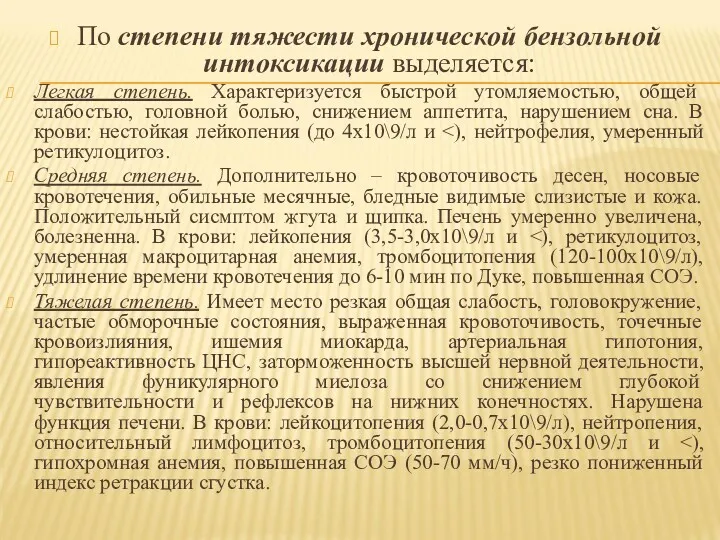 По степени тяжести хронической бензольной интоксикации выделяется:

Легкая степень. Характеризуется быстрой утомляемостью, общей слабостью, головной болью, снижением аппетита, нарушением сна. В крови: нестойкая лейкопения (до 4х10\9/л и <), нейтрофелия, умеренный ретикулоцитоз.

Средняя степень. Дополнительно – кровоточивость десен, носовые кровотечения, обильные месячные, бледные видимые слизистые и кожа. Положительный сисмптом жгута и щипка. Печень умеренно увеличена, болезненна. В крови: лейкопения (3,5-3,0х10\9/л и <), ретикулоцитоз, умеренная макроцитарная анемия, тромбоцитопения (120-100х10\9/л), удлинение времени кровотечения до 6-10 мин по Дуке, повышенная СОЭ.

Тяжелая степень. Имеет место резкая общая слабость, головокружение, частые обморочные состояния, выраженная кровоточивость, точечные кровоизлияния, ишемия миокарда, артериальная гипотония, гипореактивность ЦНС, заторможенность высшей нервной деятельности, явления фуникулярного миелоза со снижением глубокой чувствительности и рефлексов на нижних конечностях. Нарушена функция печени. В крови: лейкоцитопения (2,0-0,7х10\9/л), нейтропения, относительный лимфоцитоз, тромбоцитопения (50-30х10\9/л и <), гипохромная анемия, повышенная СОЭ (50-70 мм/ч), резко пониженный индекс ретракции сгустка.